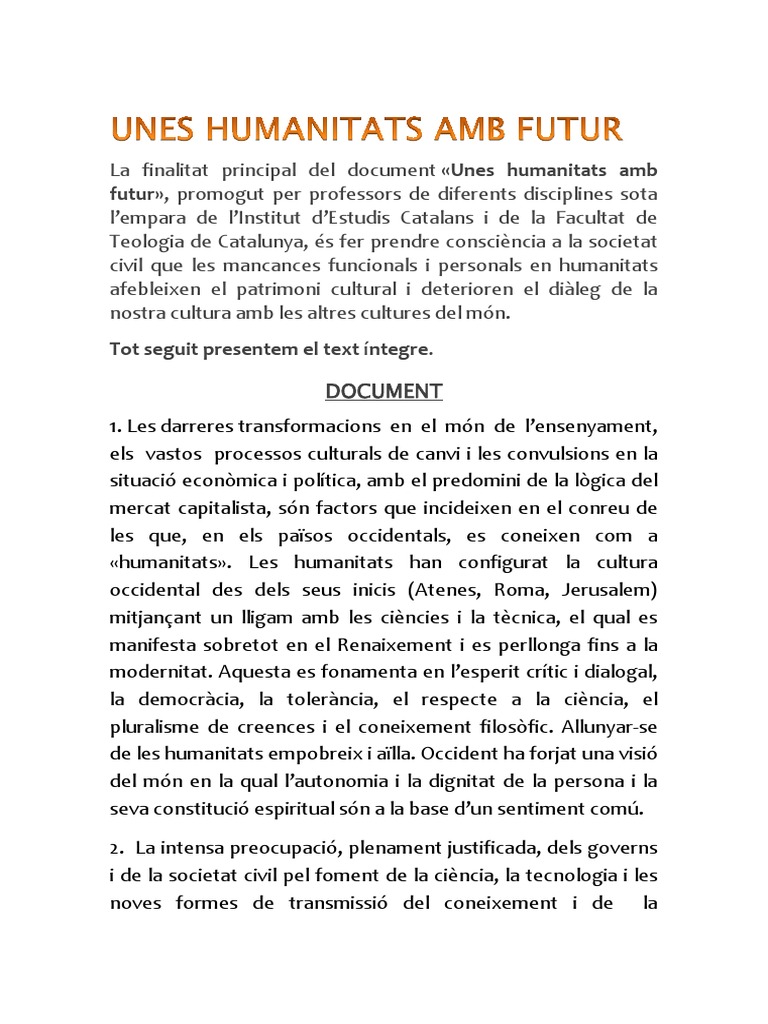 UNES HUMANITATS AMB FUTUR

La finalitat principal del document «Unes humanitats amb futur», promogut per professors de diferents disciplines sota l'empara de l'Institut d'Estudis Catalans i de la Facultat de Teologia de Catalunya, és fer prendre consciència a la societat civil que les mancances funcionals i personals en humanitats afebleixen el patrimoni cultural i deterioren el diàleg de la nostra cultura amb les altres cultures del món.

Tot seguit presentem el text íntegre.

DOCUMENT

1. Les darreres transformacions en el món de l'ensenyament, els vastos processos culturals de canvi i les convulsions en la situació econòmica i política, amb el predomini de la lògica del mercat capitalista, són factors que incideixen en el conreu de les que, en els països occidentals, es coneixen com a «humanitats». Les humanitats han configurat la cultura occidental des dels seus inicis (Atenes, Roma, Jerusalem) mitjançant un lligam amb les ciències i la tècnica, el qual es manifesta sobretot en el Renaixement i es perllonga fins a la modernitat. Aquesta es fonamenta en l'esperit crític i dialogal, la democràcia, la tolerància, el respecte a la ciència, el pluralisme de creences i el coneixement filosòfic. Allunyar-se de les humanitats empobreix i aïlla. Occident ha forjat una visió del món en la qual l'autonomia i la dignitat de la persona i la seva constitució espiritual són a la base d'un sentiment comú.

2. La intensa preocupació, plenament justificada, dels governs i de la societat civil pel foment de la ciència, la tecnologia i les noves formes de transmissió del coneixement i de la